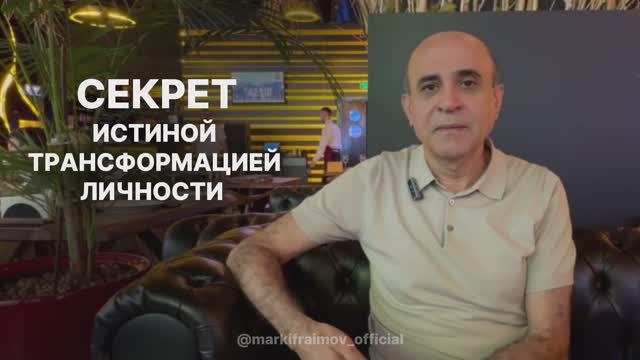 СЕКРЕТ
ИСТИНОЙ
ТРАНСФОРМАЦИЕЙ
ЛИЧНОСТИ

@markifraimov_official